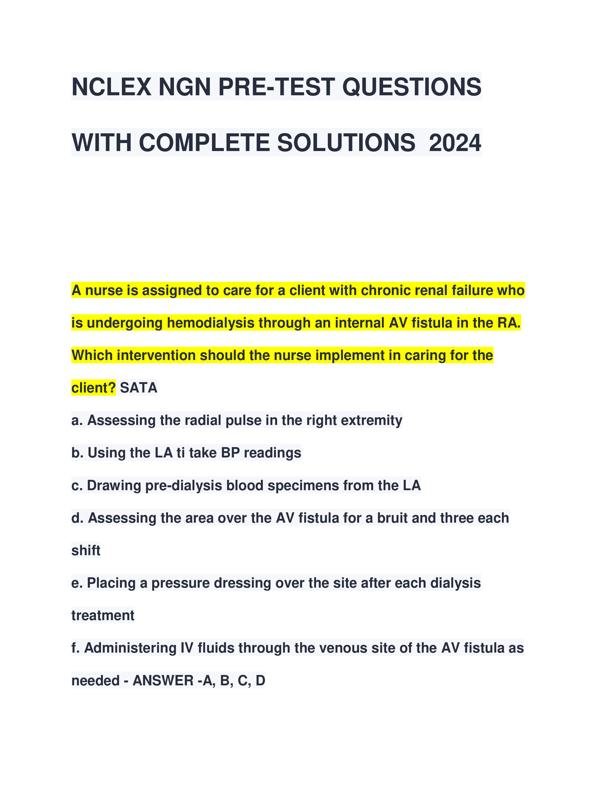 NCLEX NGN PRE-TEST QUESTIONS

WITH COMPLETE SOLUTIONS 2024

A nurse is assigned to care for a client with chronic renal failure who is undergoing hemodialysis through an internal AV fistula in the RA. Which intervention should the nurse implement in caring for the client? SATA

a. Assessing the radial pulse in the right extremity

b. Using the LA ti take BP readings

c. Drawing pre-dialysis blood specimens from the LA

d. Assessing the area over the AV fistula for a bruit and three each shift

e. Placing a pressure dressing over the site after each dialysis treatment

f. Administering IV fluids through the venous site of the AV fistula as needed - ANSWER -A, B, C, D